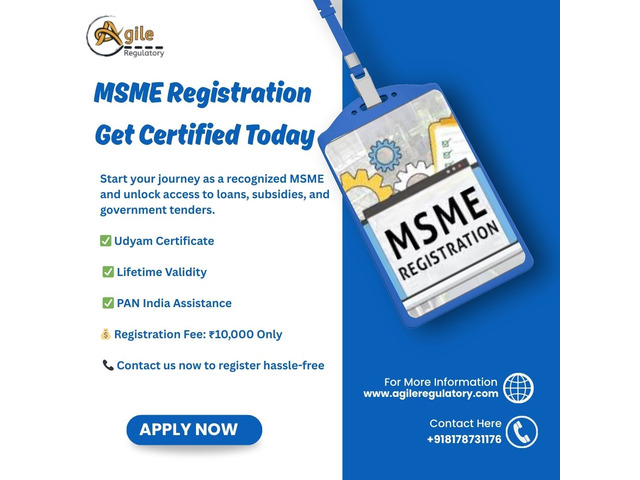 Agile Regulatory

MSME Registration
Get Certified Today

Start your journey as a recognized MSME and unlock access to loans, subsidies, and government tenders.

✅ Udyam Certificate

✅ Lifetime Validity

✅ PAN India Assistance

💰 Registration Fee: ₹10,000 Only

📞 Contact us now to register hassle-free

APPLY NOW

MSME REGISTRATION

For More Information
www.agileregulatory.com

Contact Here
+918178731176